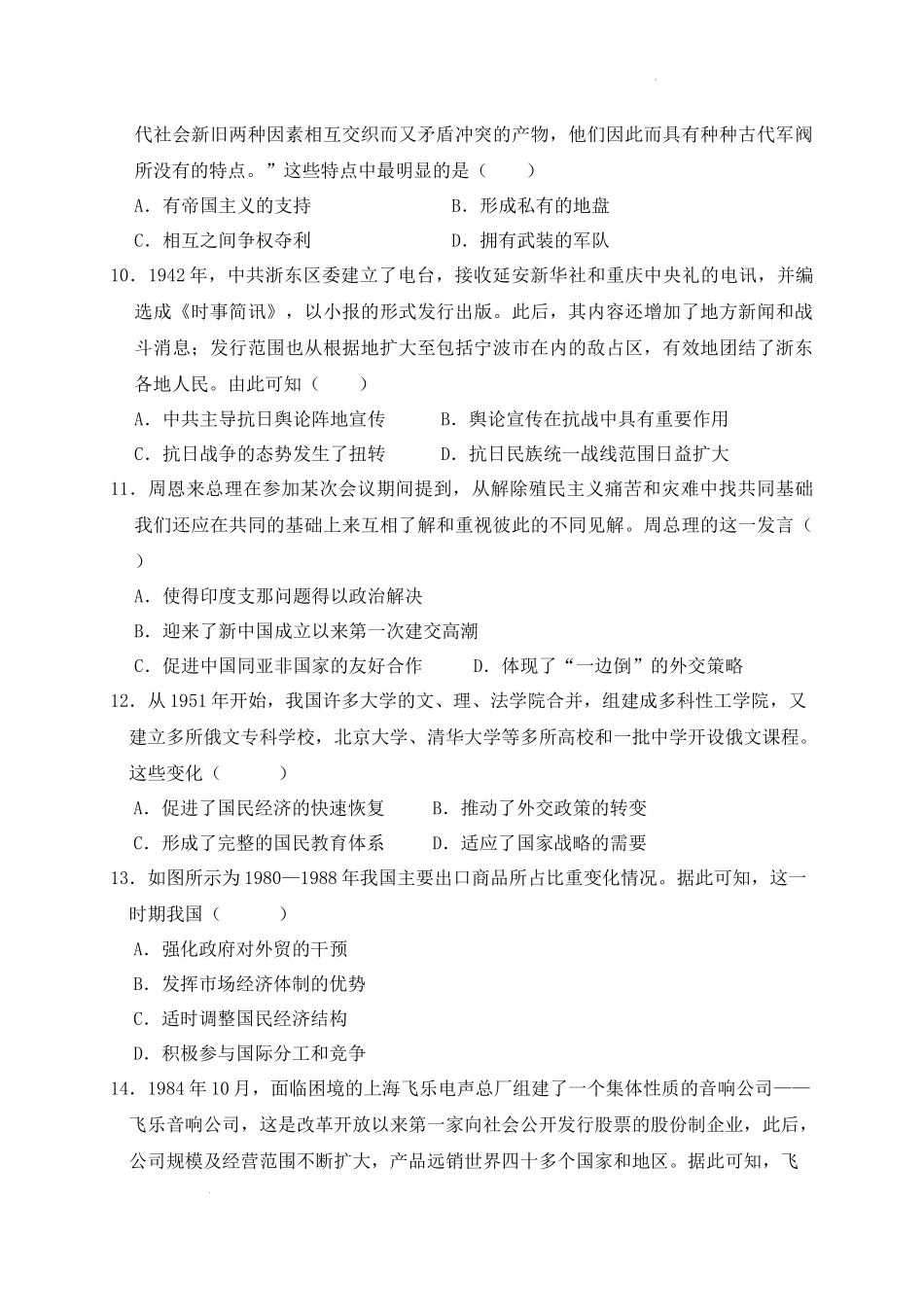 代社会新旧两种因素相互交织而又矛盾冲突的产物，他们因此而具有种种古代军阀所没有的特点。”这些特点中最明显的是（　　）

A．有帝国主义的支持　　　　　　B．形成私有的地盘

C．相互之间争权夺利　　　　　　D．拥有武装的军队

10．1942年，中共浙东区委建立了电台，接收延安新华社和重庆中央礼的电讯，并编选成《时事简讯》，以小报的形式发行出版。此后，其内容还增加了地方新闻和战斗消息；发行范围也从根据地扩大至包括宁波市在内的敌占区，有效地团结了浙东各地人民。由此可知（　　）

A．中共主导抗日舆论阵地宣传　　　B．舆论宣传在抗战中具有重要作用

C．抗日战争的态势发生了扭转　　　D．抗日民族统一战线范围日益扩大

11．周恩来总理在参加某次会议期间提到，从解除殖民主义痛苦和灾难中找共同基础我们还应在共同的基础上来互相了解和重视彼此的不同见解。周总理的这一发言（　　）

A．使得印度支那问题得以政治解决

B．迎来了新中国成立以来第一次建交高潮

C．促进中国同亚非国家的友好合作　　　D．体现了“一边倒”的外交策略

12．从1951年开始，我国许多大学的文、理、法学院合并，组建成多科性工学院，又建立多所俄文专科学校，北京大学、清华大学等多所高校和一批中学开设俄文课程。这些变化（　　）

A．促进了国民经济的快速恢复　　　B．推动了外交政策的转变

C．形成了完整的国民教育体系　　　D．适应了国家战略的需要

13．如图所示为1980—1988年我国主要出口商品所占比重变化情况。据此可知，这一时期我国（　　）

A．强化政府对外贸的干预

B．发挥市场经济体制的优势

C．适时调整国民经济结构

D．积极参与国际分工和竞争

14．1984年10月，面临困境的上海飞乐电声总厂组建了一个集体性质的音响公司——飞乐音响公司，这是改革开放以来第一家向社会公开发行股票的股份制企业，此后，公司规模及经营范围不断扩大，产品远销世界四十多个国家和地区。据此可知，飞